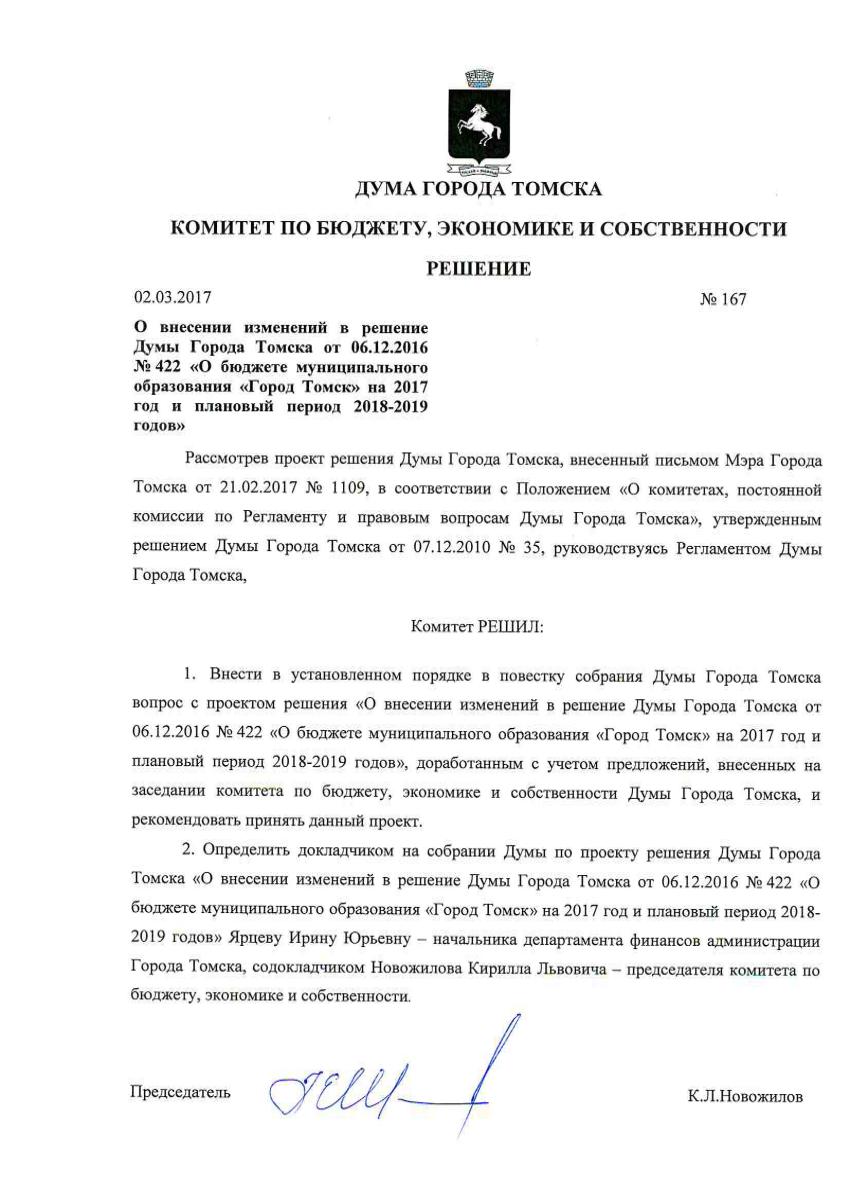 ДУМА ГОРОДА ТОМСКА

КОМИТЕТ ПО БЮДЖЕТУ, ЭКОНОМИКЕ И СОБСТВЕННОСТИ

РЕШЕНИЕ

02.03.2017

№ 167

О внесении изменений в решение Думы Города Томска от 06.12.2016 № 422 «О бюджете муниципального образования «Город Томск» на 2017 год и плановый период 2018-2019 годов»

Рассмотрев проект решения Думы Города Томска, внесенный письмом Мэра Города Томска от 21.02.2017 № 1109, в соответствии с Положением «О комитетах, постоянной комиссии по Регламенту и правовым вопросам Думы Города Томска», утвержденным решением Думы Города Томска от 07.12.2010 № 35, руководствуясь Регламентом Думы Города Томска,

Комитет РЕШИЛ:

1. Внести в установленном порядке в повестку собрания Думы Города Томска вопрос с проектом решения «О внесении изменений в решение Думы Города Томска от 06.12.2016 № 422 «О бюджете муниципального образования «Город Томск» на 2017 год и плановый период 2018-2019 годов», доработанным с учетом предложений, внесенных на заседании комитета по бюджету, экономике и собственности Думы Города Томска, и рекомендовать принять данный проект.

2. Определить докладчиком на собрании Думы по проекту решения Думы Города Томска «О внесении изменений в решение Думы Города Томска от 06.12.2016 № 422 «О бюджете муниципального образования «Город Томск» на 2017 год и плановый период 2018-2019 годов» Ярцеву Ирину Юрьевну – начальника департамента финансов администрации Города Томска, содокладчиком Новожилова Кирилла Львовича – председателя комитета по бюджету, экономике и собственности.

Председатель

К.Л.Новожилов